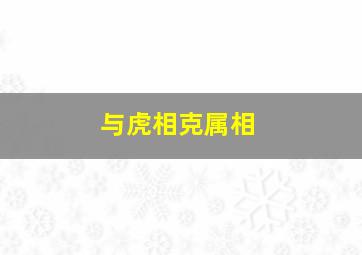 与虎相克属相